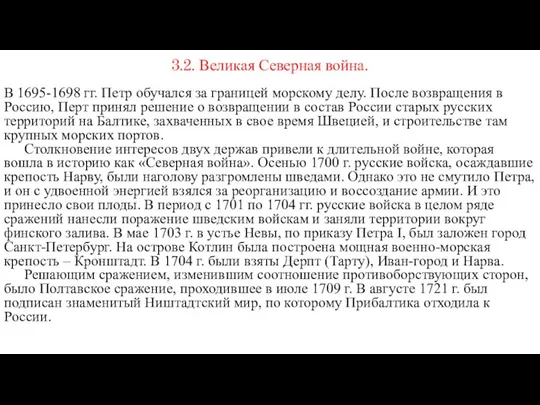 3.2. Великая Северная война.

В 1695-1698 гг. Петр обучался за границей морскому делу. После возвращения в Россию, Перт принял решение о возвращении в состав России старых русских территорий на Балтике, захваченных в свое время Швецией, и строительстве там крупных морских портов.

Столкновение интересов двух держав привели к длительной войне, которая вошла в историю как «Северная война». Осенью 1700 г. русские войска, осаждавшие крепость Нарву, были наголову разгромлены шведами. Однако это не смутило Петра, и он с удвоенной энергией взялся за реорганизацию и воссоздание армии. И это принесло свои плоды. В период с 1701 по 1704 гг. русские войска в целом ряде сражений нанесли поражение шведским войскам и заняли территории вокруг финского залива. В мае 1703 г. в устье Невы, по приказу Петра I, был заложен город Санкт-Петербург. На острове Котлин была построена мощная военно-морская крепость – Кронштадт. В 1704 г. были взяты Дерпт (Тарту), Иван-город и Нарва.

Решающим сражением, изменившим соотношение противоборствующих сторон, было Полтавское сражение, проходившее в июле 1709 г. В августе 1721 г. был подписан знаменитый Ништадтский мир, по которому Прибалтика отходила к России.